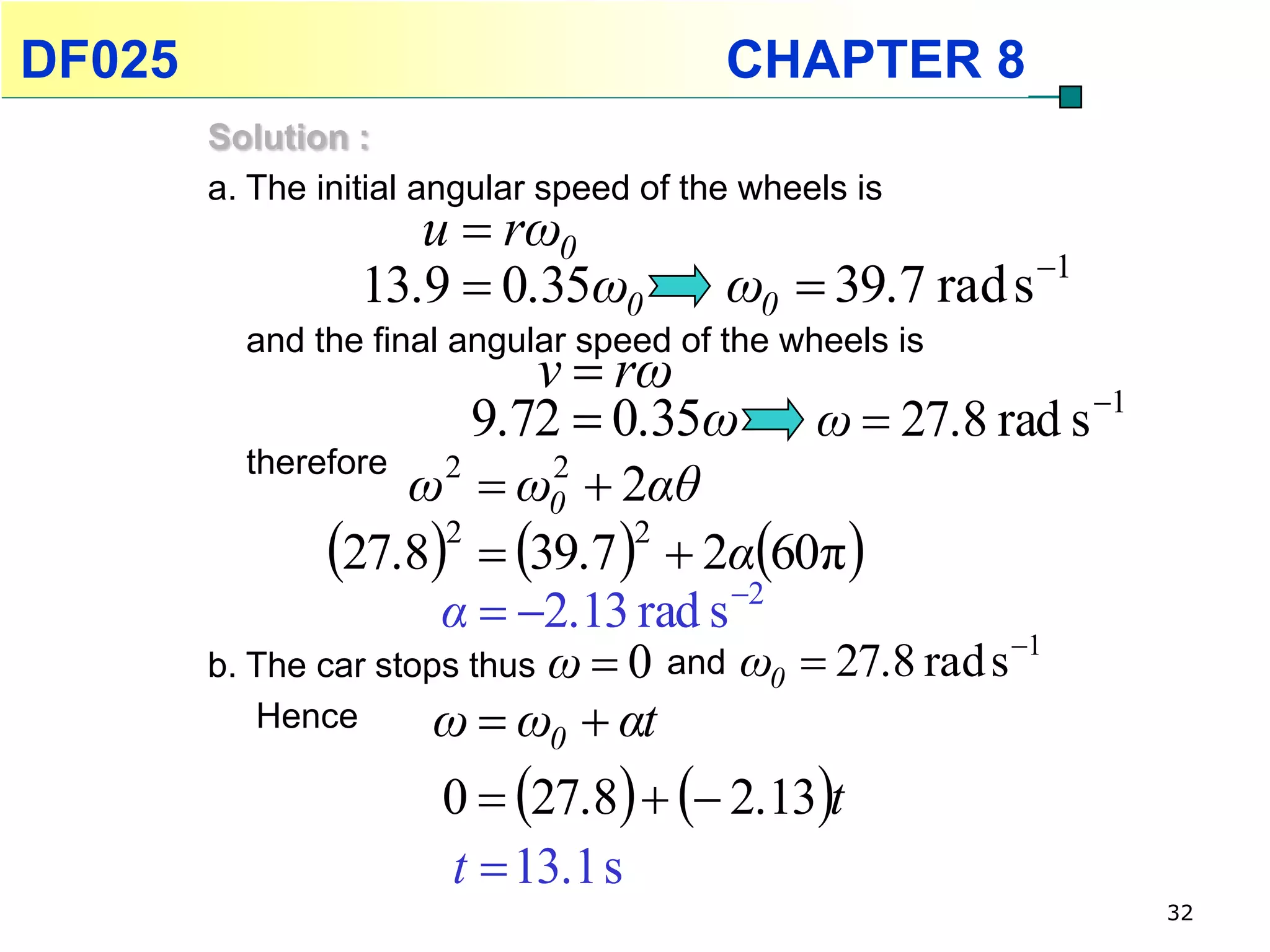 DF025 CHAPTER 8

Solution :

a. The initial angular speed of the wheels is

$u = r\omega_0$

$13.9 = 0.35\omega_0 \Rightarrow \omega_0 = 39.7 \text{ rad s}^{-1}$

and the final angular speed of the wheels is

$v = r\omega$

$9.72 = 0.35\omega \Rightarrow \omega = 27.8 \text{ rad s}^{-1}$

therefore $\omega^2 = \omega_0^2 + 2\alpha\theta$

$(27.8)^2 = (39.7)^2 + 2\alpha(60\pi)$

$\alpha = -2.13 \text{ rad s}^{-2}$

b. The car stops thus $\omega = 0$ and $\omega_0 = 27.8 \text{ rad s}^{-1}$

Hence $\omega = \omega_0 + \alpha t$

$0 = (27.8) + (-2.13)t$

$t = 13.1 \text{ s}$

32